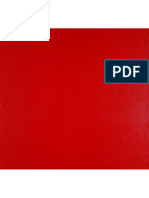 PDF